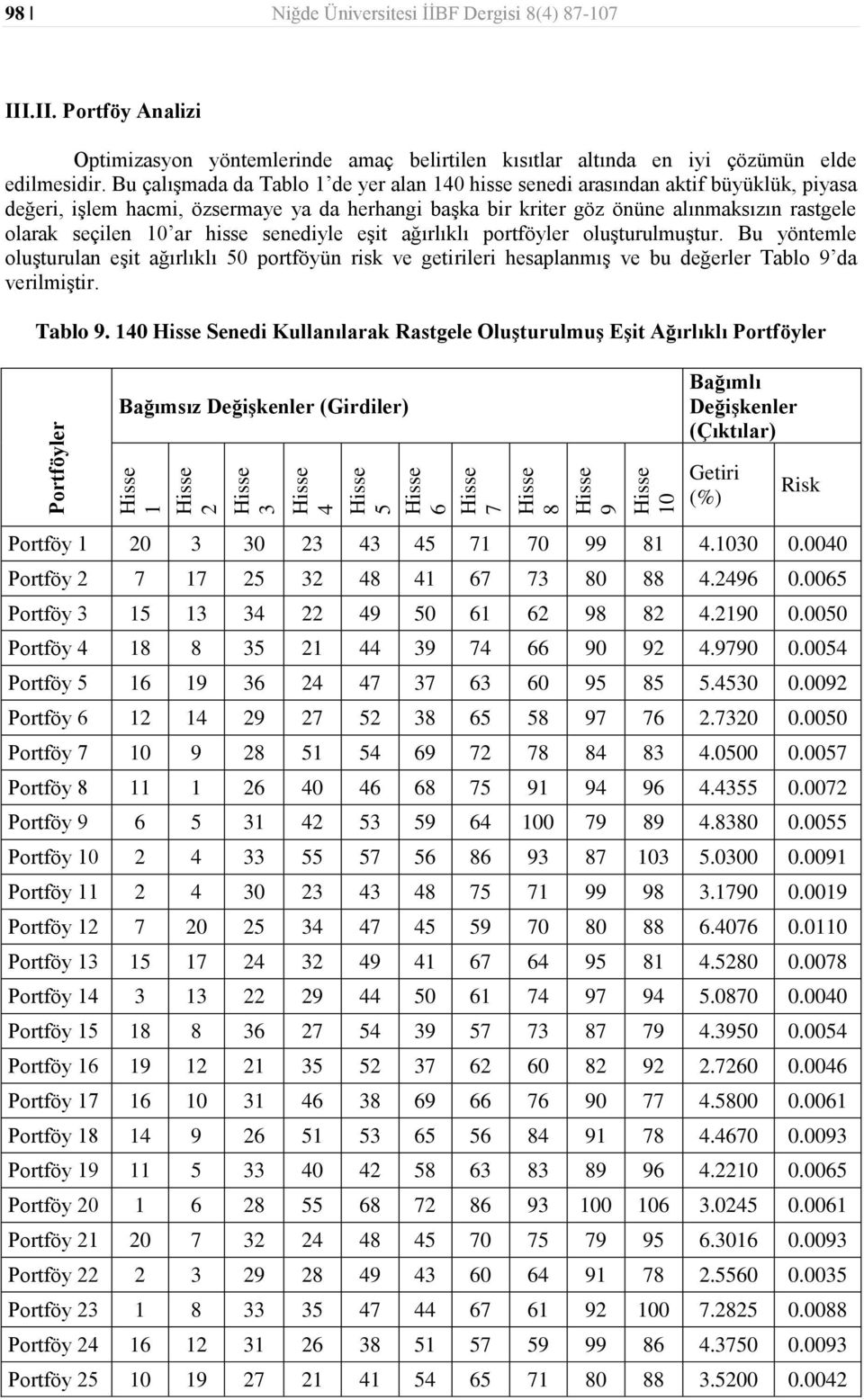 98 | Niğde Üniversitesi İİBF Dergisi 8(4) 87-107

III.II. Portföy Analizi

Optimizasyon yöntemlerinde amaç belirtilen kısıtlar altında en iyi çözümün elde edilmesidir. Bu çalışmada da Tablo 1'de yer alan 140 hisse senedi arasından aktif büyüklük, piyasa değeri, işlem hacmi, özsermaye ya da herhangi başka bir kriter göz önüne alınmaksızın rastgele olarak seçilen 10'ar hisse senediyle eşit ağırlıklı portföyler oluşturulmuştur. Bu yöntemle oluşturulan eşit ağırlıklı 50 portföyün risk ve getirileri hesaplanmış ve bu değerler Tablo 9'da verilmiştir.

Tablo 9. 140 Hisse Senedi Kullanılarak Rastgele Oluşturulmuş Eşit Ağırlıklı Portföyler

| Portföyler | Bağımsız Değişkenler (Girdiler) | | | | | | | | | | Bağımlı Değişkenler (Çıktılar) | |
|---|---|---|---|---|---|---|---|---|---|---|---|---|
| | Hisse 1 | Hisse 2 | Hisse 3 | Hisse 4 | Hisse 5 | Hisse 6 | Hisse 7 | Hisse 8 | Hisse 9 | Hisse 10 | Getiri (%) | Risk |
| Portföy 1 | 20 | 3 | 30 | 23 | 43 | 45 | 71 | 70 | 99 | 81 | 4.1030 | 0.0040 |
| Portföy 2 | 7 | 17 | 25 | 32 | 48 | 41 | 67 | 73 | 80 | 88 | 4.2496 | 0.0065 |
| Portföy 3 | 15 | 13 | 34 | 22 | 49 | 50 | 61 | 62 | 98 | 82 | 4.2190 | 0.0050 |
| Portföy 4 | 18 | 8 | 35 | 21 | 44 | 39 | 74 | 66 | 90 | 92 | 4.9790 | 0.0054 |
| Portföy 5 | 16 | 19 | 36 | 24 | 47 | 37 | 63 | 60 | 95 | 85 | 5.4530 | 0.0092 |
| Portföy 6 | 12 | 14 | 29 | 27 | 52 | 38 | 65 | 58 | 97 | 76 | 2.7320 | 0.0050 |
| Portföy 7 | 10 | 9 | 28 | 51 | 54 | 69 | 72 | 78 | 84 | 83 | 4.0500 | 0.0057 |
| Portföy 8 | 11 | 1 | 26 | 40 | 46 | 68 | 75 | 91 | 94 | 96 | 4.4355 | 0.0072 |
| Portföy 9 | 6 | 5 | 31 | 42 | 53 | 59 | 64 | 100 | 79 | 89 | 4.8380 | 0.0055 |
| Portföy 10 | 2 | 4 | 33 | 55 | 57 | 56 | 86 | 93 | 87 | 103 | 5.0300 | 0.0091 |
| Portföy 11 | 2 | 4 | 30 | 23 | 43 | 48 | 75 | 71 | 99 | 98 | 3.1790 | 0.0019 |
| Portföy 12 | 7 | 20 | 25 | 34 | 47 | 45 | 59 | 70 | 80 | 88 | 6.4076 | 0.0110 |
| Portföy 13 | 15 | 17 | 24 | 32 | 49 | 41 | 67 | 64 | 95 | 81 | 4.5280 | 0.0078 |
| Portföy 14 | 3 | 13 | 22 | 29 | 44 | 50 | 61 | 74 | 97 | 94 | 5.0870 | 0.0040 |
| Portföy 15 | 18 | 8 | 36 | 27 | 54 | 39 | 57 | 73 | 87 | 79 | 4.3950 | 0.0054 |
| Portföy 16 | 19 | 12 | 21 | 35 | 52 | 37 | 62 | 60 | 82 | 92 | 2.7260 | 0.0046 |
| Portföy 17 | 16 | 10 | 31 | 46 | 38 | 69 | 66 | 76 | 90 | 77 | 4.5800 | 0.0061 |
| Portföy 18 | 14 | 9 | 26 | 51 | 53 | 65 | 56 | 84 | 91 | 78 | 4.4670 | 0.0093 |
| Portföy 19 | 11 | 5 | 33 | 40 | 42 | 58 | 63 | 83 | 89 | 96 | 4.2210 | 0.0065 |
| Portföy 20 | 1 | 6 | 28 | 55 | 68 | 72 | 86 | 93 | 100 | 106 | 3.0245 | 0.0061 |
| Portföy 21 | 20 | 7 | 32 | 24 | 48 | 45 | 70 | 75 | 79 | 95 | 6.3016 | 0.0093 |
| Portföy 22 | 2 | 3 | 29 | 28 | 49 | 43 | 60 | 64 | 91 | 78 | 2.5560 | 0.0035 |
| Portföy 23 | 1 | 8 | 33 | 35 | 47 | 44 | 67 | 61 | 92 | 100 | 7.2825 | 0.0088 |
| Portföy 24 | 16 | 12 | 31 | 26 | 38 | 51 | 57 | 59 | 99 | 86 | 4.3750 | 0.0093 |
| Portföy 25 | 10 | 19 | 27 | 21 | 41 | 54 | 65 | 71 | 80 | 88 | 3.5200 | 0.0042 |